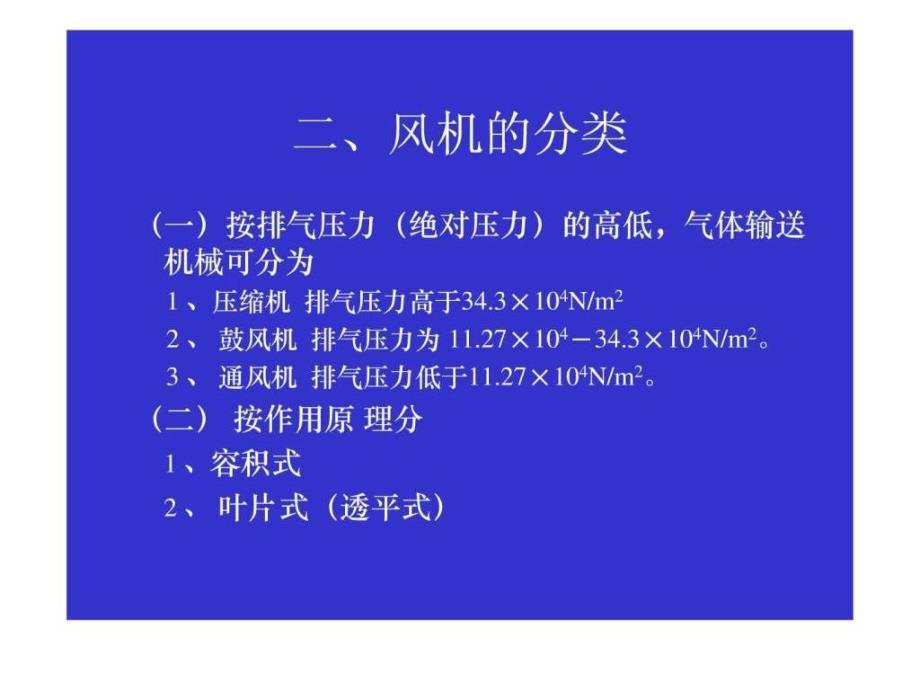 二、风机的分类

（一）按排气压力（绝对压力）的高低，气体输送机械可分为

1、压缩机 排气压力高于$34.3\times10^4N/m^2$

2、 鼓风机 排气压力为 $11.27\times10^4-34.3\times10^4N/m^2$。

3、 通风机 排气压力低于$11.27\times10^4N/m^2$。

（二） 按作用原 理分

1、容积式

2、 叶片式（透平式）